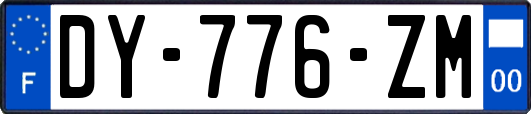 F
DY-776-ZM
00